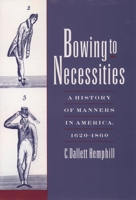 2

3

Bowing to Necessities

A HISTORY OF MANNERS IN AMERICA, 1620-1860

C. Dallett Hemphill